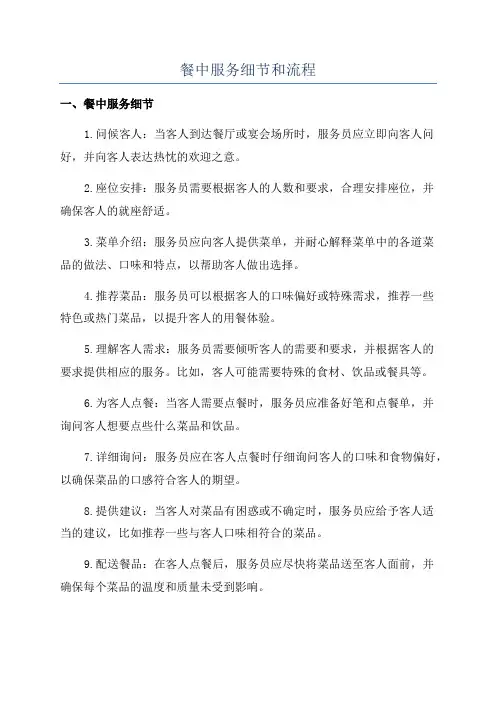 餐中服务细节和流程

一、餐中服务细节

1.问候客人：当客人到达餐厅或宴会场所时，服务员应立即向客人问好，并向客人表达热忱的欢迎之意。

2.座位安排：服务员需要根据客人的人数和要求，合理安排座位，并确保客人的就座舒适。

3.菜单介绍：服务员应向客人提供菜单，并耐心解释菜单中的各道菜品的做法、口味和特点，以帮助客人做出选择。

4.推荐菜品：服务员可以根据客人的口味偏好或特殊需求，推荐一些特色或热门菜品，以提升客人的用餐体验。

5.理解客人需求：服务员需要倾听客人的需要和要求，并根据客人的要求提供相应的服务。比如，客人可能需要特殊的食材、饮品或餐具等。

6.为客人点餐：当客人需要点餐时，服务员应准备好笔和点餐单，并询问客人想要点些什么菜品和饮品。

7.详细询问：服务员应在客人点餐时仔细询问客人的口味和食物偏好，以确保菜品的口感符合客人的期望。

8.提供建议：当客人对菜品有困惑或不确定时，服务员应给予客人适当的建议，比如推荐一些与客人口味相符合的菜品。

9.配送餐品：在客人点餐后，服务员应尽快将菜品送至客人面前，并确保每个菜品的温度和质量未受到影响。